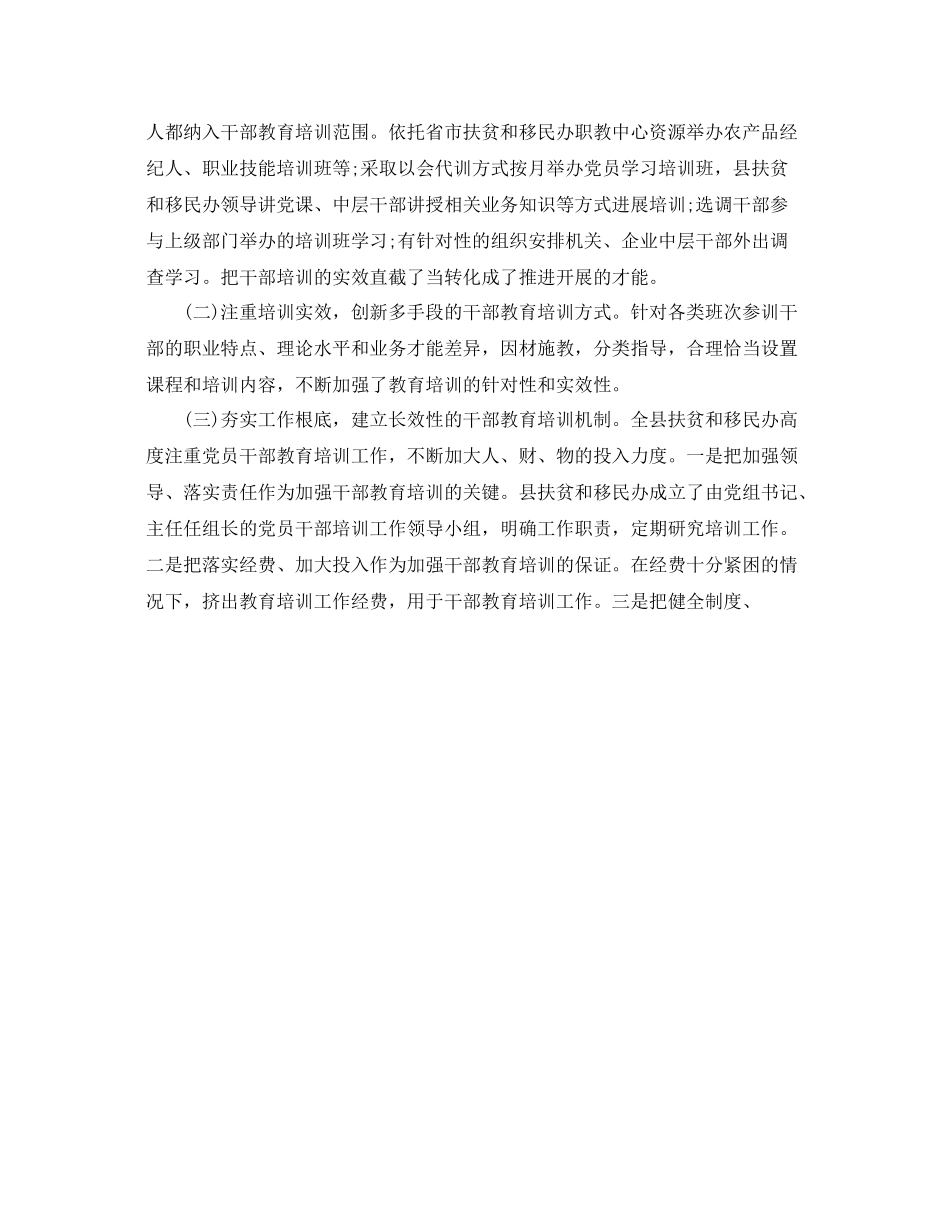 人都纳入干部教育培训范围。依托省市扶贫和移民办职教中心资源举办农产品经纪人、职业技能培训班等;采取以会代训方式按月举办党员学习培训班，县扶贫和移民办领导讲党课、中层干部讲授相关业务知识等方式进展培训;选调干部参与上级部门举办的培训班学习;有针对性的组织安排机关、企业中层干部外出调查学习。把干部培训的实效直截了当转化成了推进开展的才能。

(二)注重培训实效，创新多手段的干部教育培训方式。针对各类班次参训干部的职业特点、理论水平和业务才能差异，因材施教，分类指导，合理恰当设置课程和培训内容，不断加强了教育培训的针对性和实效性。

(三)夯实工作根底，建立长效性的干部教育培训机制。全县扶贫和移民办高度注重党员干部教育培训工作，不断加大人、财、物的投入力度。一是把加强领导、落实责任作为加强干部教育培训的关键。县扶贫和移民办成立了由党组书记、主任任组长的党员干部培训工作领导小组，明确工作职责，定期研究培训工作。二是把落实经费、加大投入作为加强干部教育培训的保证。在经费十分紧困的情况下，挤出教育培训工作经费，用于干部教育培训工作。三是把健全制度、